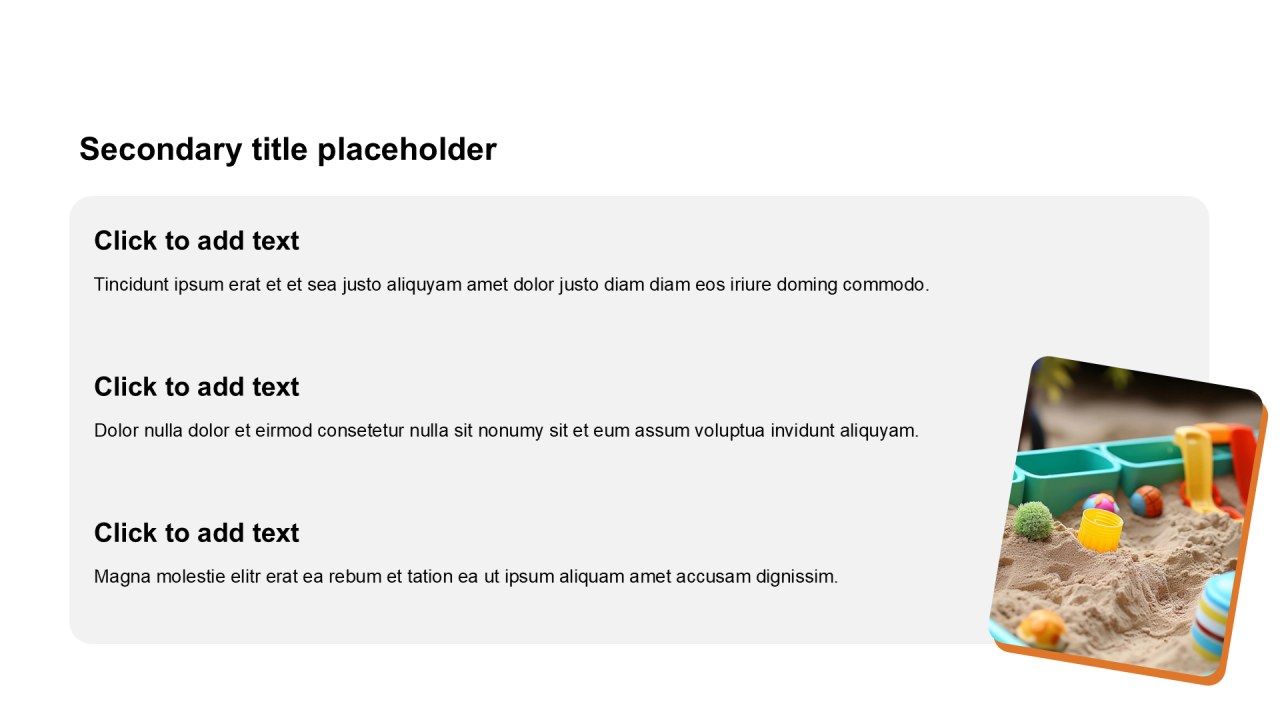 Secondary title placeholder

Click to add text

Tincidunt ipsum erat et et sea justo aliquyam amet dolor justo diam diam eos iriure doming commodo.

Click to add text

Dolor nulla dolor et eirmod consetetur nulla sit nonumy sit et eum assum voluptua invidunt aliquyam.

Click to add text

Magna molestie elitr erat ea rebum et tation ea ut ipsum aliquam amet accusam dignissim.